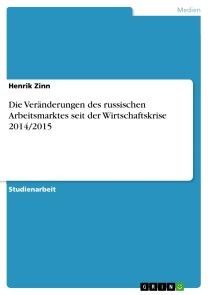 Medien

Henrik Zinn

Die Veränderungen des russischen Arbeitsmarktes seit der Wirtschaftskrise 2014/2015

Studienarbeit

GRIN